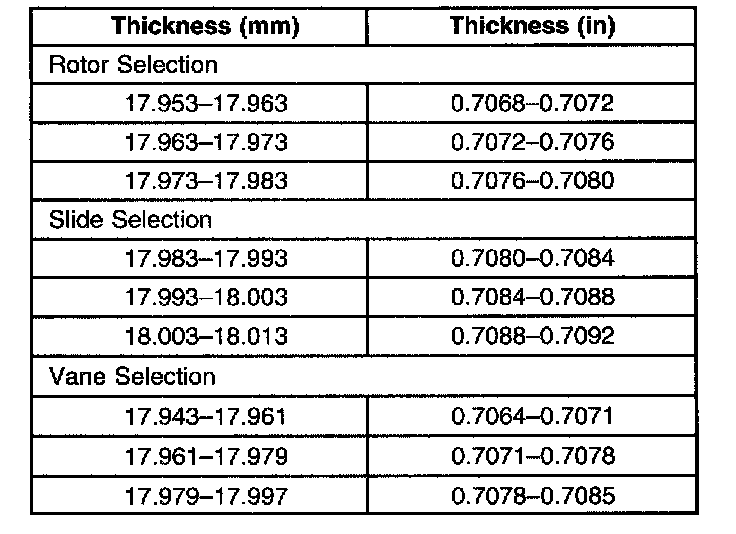 | Thickness (mm) | Thickness (in) |
|---|---|
| Rotor Selection | |
| 17.953–17.963 | 0.7068–0.7072 |
| 17.963–17.973 | 0.7072–0.7076 |
| 17.973–17.983 | 0.7076–0.7080 |
| Slide Selection | |
| 17.983–17.993 | 0.7080–0.7084 |
| 17.993–18.003 | 0.7084–0.7088 |
| 18.003–18.013 | 0.7088–0.7092 |
| Vane Selection | |
| 17.943–17.961 | 0.7064–0.7071 |
| 17.961–17.979 | 0.7071–0.7078 |
| 17.979–17.997 | 0.7078–0.7085 |